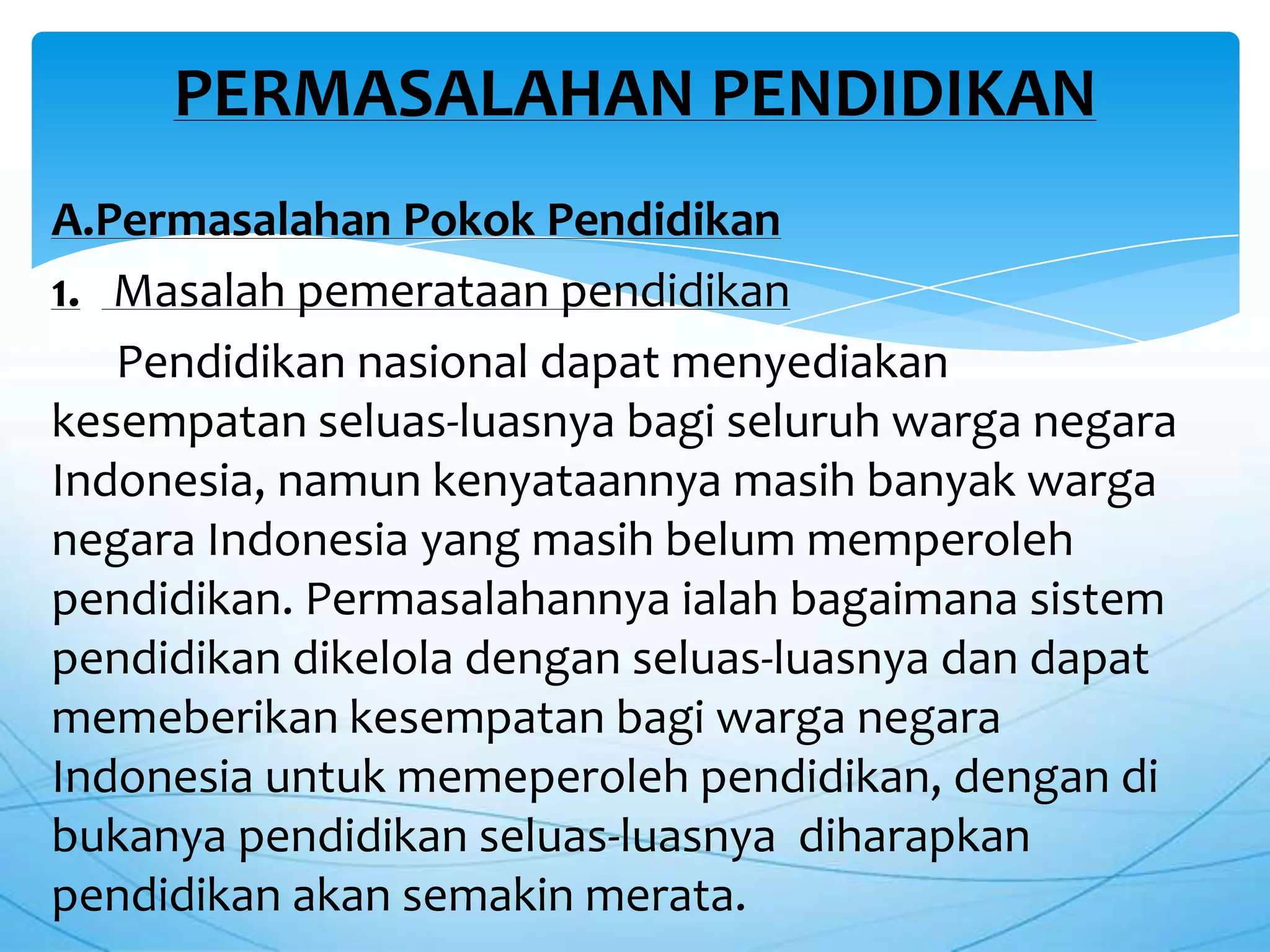 PERMASALAHAN PENDIDIKAN

A.Permasalahan Pokok Pendidikan

1. Masalah pemerataan pendidikan

Pendidikan nasional dapat menyediakan kesempatan seluas-luasnya bagi seluruh warga negara Indonesia, namun kenyataannya masih banyak warga negara Indonesia yang masih belum memperoleh pendidikan. Permasalahannya ialah bagaimana sistem pendidikan dikelola dengan seluas-luasnya dan dapat memeberikan kesempatan bagi warga negara Indonesia untuk memeperoleh pendidikan, dengan di bukanya pendidikan seluas-luasnya diharapkan pendidikan akan semakin merata.